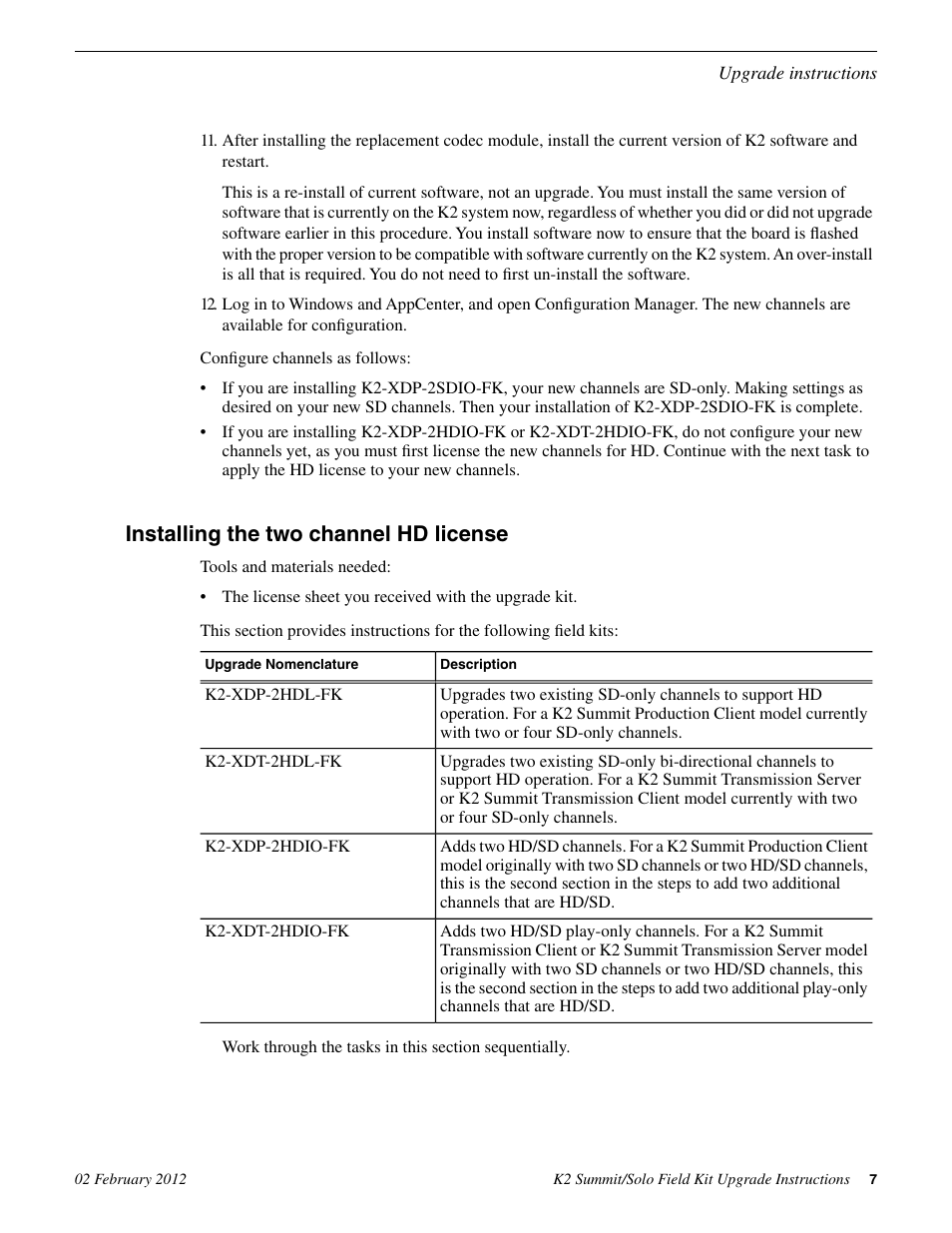 Upgrade instructions

11. After installing the replacement codec module, install the current version of K2 software and restart.

This is a re-install of current software, not an upgrade. You must install the same version of software that is currently on the K2 system now, regardless of whether you did or did not upgrade software earlier in this procedure. You install software now to ensure that the board is flashed with the proper version to be compatible with software currently on the K2 system. An over-install is all that is required. You do not need to first un-install the software.

12. Log in to Windows and AppCenter, and open Configuration Manager. The new channels are available for configuration.

Configure channels as follows:

• If you are installing K2-XDP-2SDIO-FK, your new channels are SD-only. Making settings as desired on your new SD channels. Then your installation of K2-XDP-2SDIO-FK is complete.
• If you are installing K2-XDP-2HDIO-FK or K2-XDT-2HDIO-FK, do not configure your new channels yet, as you must first license the new channels for HD. Continue with the next task to apply the HD license to your new channels.

Installing the two channel HD license

Tools and materials needed:

• The license sheet you received with the upgrade kit.

This section provides instructions for the following field kits:

| Upgrade Nomenclature | Description |
|---|---|
| K2-XDP-2HDL-FK | Upgrades two existing SD-only channels to support HD operation. For a K2 Summit Production Client model currently with two or four SD-only channels. |
| K2-XDT-2HDL-FK | Upgrades two existing SD-only bi-directional channels to support HD operation. For a K2 Summit Transmission Server or K2 Summit Transmission Client model currently with two or four SD-only channels. |
| K2-XDP-2HDIO-FK | Adds two HD/SD channels. For a K2 Summit Production Client model originally with two SD channels or two HD/SD channels, this is the second section in the steps to add two additional channels that are HD/SD. |
| K2-XDT-2HDIO-FK | Adds two HD/SD play-only channels. For a K2 Summit Transmission Client or K2 Summit Transmission Server model originally with two SD channels or two HD/SD channels, this is the second section in the steps to add two additional play-only channels that are HD/SD. |

Work through the tasks in this section sequentially.

02 February 2012

K2 Summit/Solo Field Kit Upgrade Instructions 7